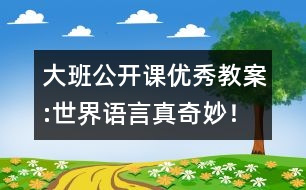 大班公开课优秀教案:世界语言真奇妙！